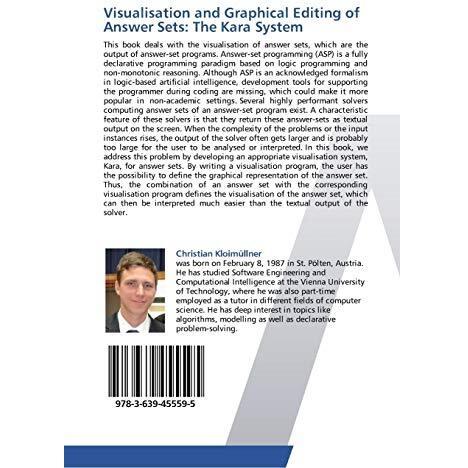 Visualisation and Graphical Editing of Answer Sets: The Kara System

This book deals with the visualisation of answer sets, which are the output of answer-set programs. Answer-set programming (ASP) is a fully declarative programming paradigm based on logic programming and non-monotonic reasoning. Although ASP is an acknowledged formalism in logic-based artificial intelligence, development tools for supporting the programmer during coding are missing, which could make it more popular in non-academic settings. Several highly performant solvers computing answer sets of an answer-set program exist. A characteristic feature of these solvers is that they return these answer-sets as textual output on the screen. When the complexity of the problems or the input instances rises, the output of the solver often gets larger and is probably too large for the user to be analysed or interpreted. In this book, we address this problem by developing an appropriate visualisation system, Kara, for answer sets. By writing a visualisation program, the user has the possibility to define the graphical representation of the answer set. Thus, the combination of an answer set with the corresponding visualisation program defines the visualisation of the answer set, which can then be interpreted much easier than the textual output of the solver.

Christian Kloimüllner
was born on February 8, 1987 in St. Pölten, Austria. He has studied Software Engineering and Computational Intelligence at the Vienna University of Technology, where he was also part-time employed as a tutor in different fields of computer science. He has deep interest in topics like algorithms, modelling as well as declarative problem-solving.

978-3-639-45559-5